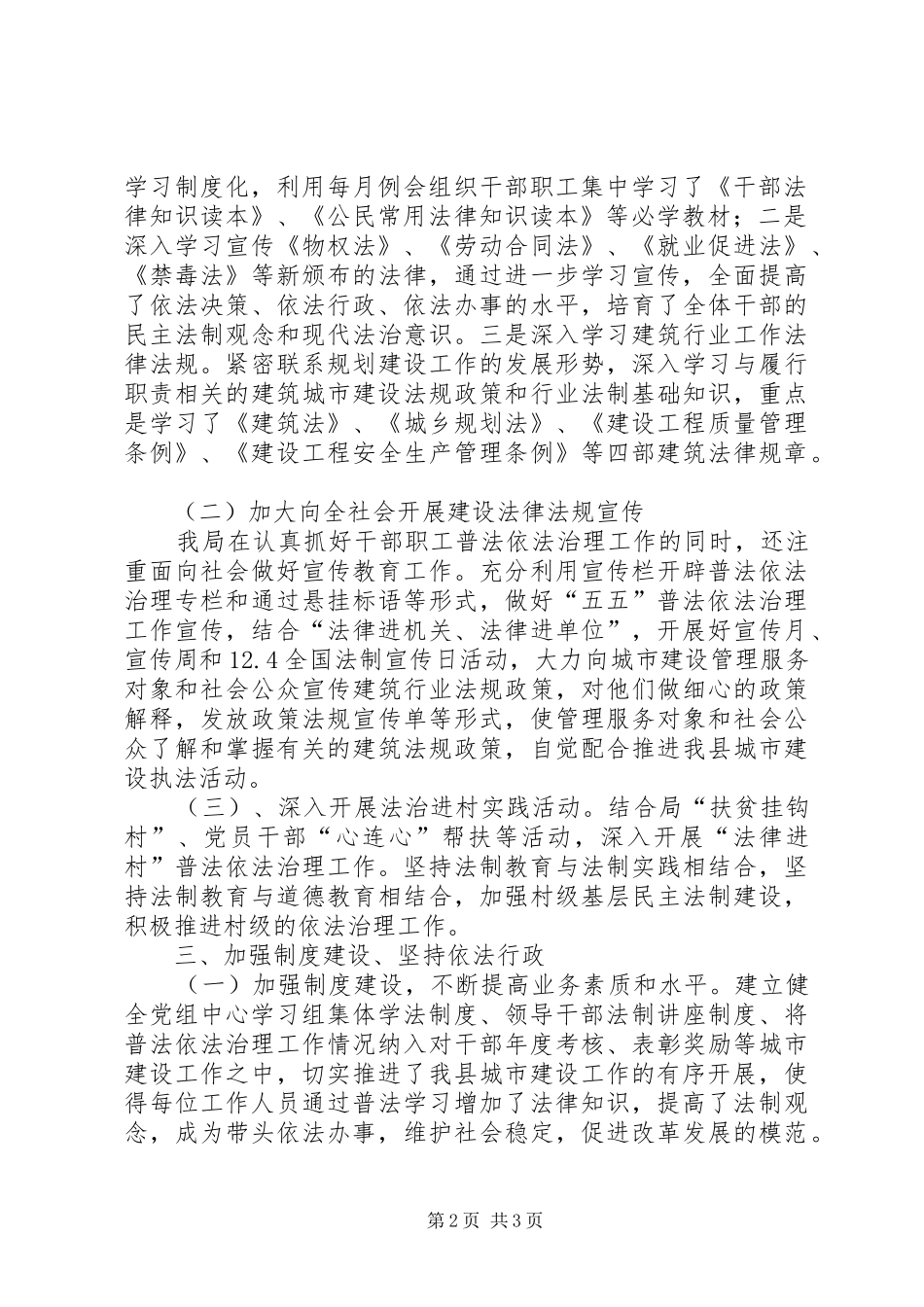 学习制度化，利用每月例会组织干部职工集中学习了《干部法律知识读本》、《公民常用法律知识读本》等必学教材；二是深入学习宣传《物权法》、《劳动合同法》、《就业促进法》、《禁毒法》等新颁布的法律，通过进一步学习宣传，全面提高了依法决策、依法行政、依法办事的水平，培育了全体干部的民主法制观念和现代法治意识。三是深入学习建筑行业工作法律法规。紧密联系规划建设工作的发展形势，深入学习与履行职责相关的建筑城市建设法规政策和行业法制基础知识，重点是学习了《建筑法》、《城乡规划法》、《建设工程质量管理条例》、《建设工程安全生产管理条例》等四部建筑法律规章。

（二）加大向全社会开展建设法律法规宣传

我局在认真抓好干部职工普法依法治理工作的同时，还注重面向社会做好宣传教育工作。充分利用宣传栏开辟普法依法治理专栏和通过悬挂标语等形式，做好“五五”普法依法治理工作宣传，结合“法律进机关、法律进单位”，开展好宣传月、宣传周和12.4全国法制宣传日活动，大力向城市建设管理服务对象和社会公众宣传建筑行业法规政策，对他们做细心的政策解释，发放政策法规宣传单等形式，使管理服务对象和社会公众了解和掌握有关的建筑法规政策，自觉配合推进我县城市建设执法活动。

（三）、深入开展法治进村实践活动。结合局“扶贫挂钩村”、党员干部“心连心”帮扶等活动，深入开展“法律进村”普法依法治理工作。坚持法制教育与法制实践相结合，坚持法制教育与道德教育相结合，加强村级基层民主法制建设，积极推进村级的依法治理工作。

三、加强制度建设、坚持依法行政

（一）加强制度建设，不断提高业务素质和水平。建立健全党组中心学习组集体学法制度、领导干部法制讲座制度、将普法依法治理工作情况纳入对干部年度考核、表彰奖励等城市建设工作之中，切实推进了我县城市建设工作的有序开展，使得每位工作人员通过普法学习增加了法律知识，提高了法制观念，成为带头依法办事，维护社会稳定，促进改革发展的模范。

第2页 共3页